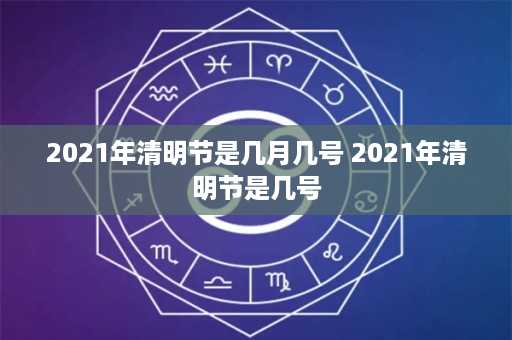 2021年清明节是几月几号 2021年清明节是几号